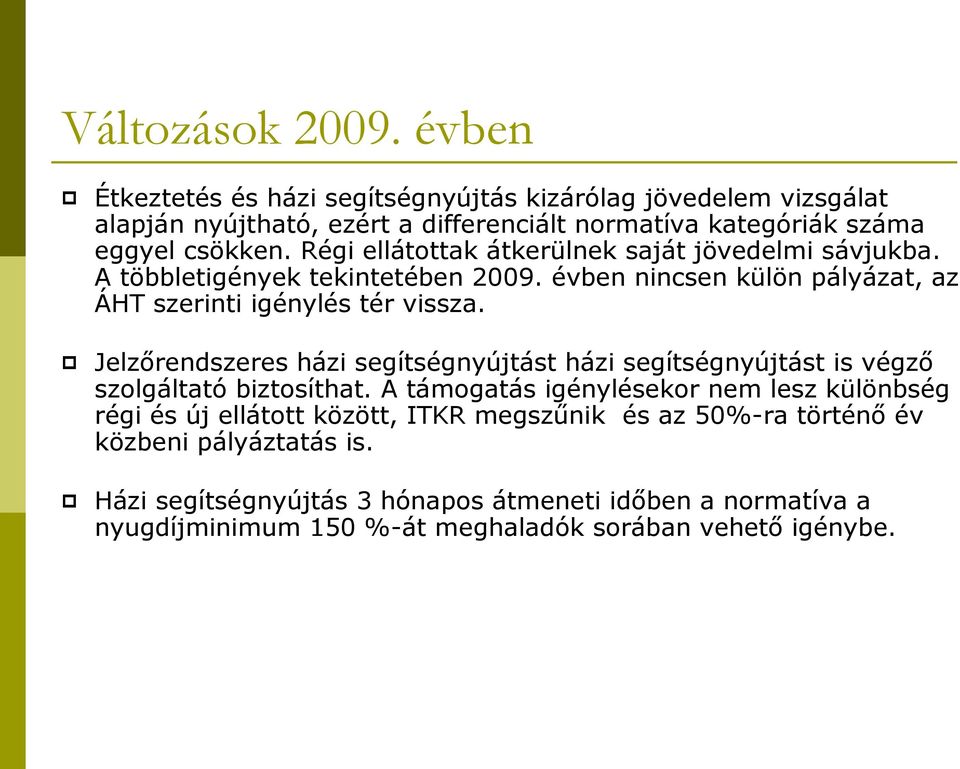 Változások 2009. évben

Étkeztetés és házi segítségnyújtás kizárólag jövedelem vizsgálat alapján nyújtható, ezért a differenciált normatíva kategóriák száma eggyel csökken. Régi ellátottak átkerülnek saját jövedelmi sávjukba. A többletigények tekintetében 2009. évben nincsen külön pályázat, az ÁHT szerinti igénylés tér vissza.

Jelzőrendszeres házi segítségnyújtást házi segítségnyújtást is végző szolgáltató biztosíthat. A támogatás igénylésekor nem lesz különbség régi és új ellátott között, ITKR megszűnik és az 50%-ra történő év közbeni pályáztatás is.

Házi segítségnyújtás 3 hónapos átmeneti időben a normatíva a nyugdíjminimum 150 %-át meghaladók sorában vehető igénybe.